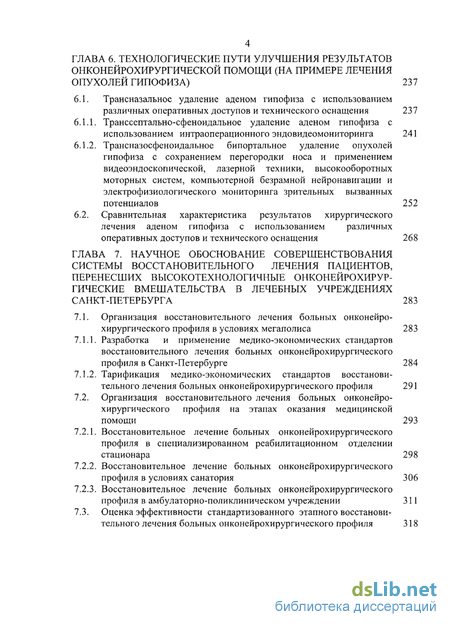 4

ГЛАВА 6. ТЕХНОЛОГИЧЕСКИЕ ПУТИ УЛУЧШЕНИЯ РЕЗУЛЬТАТОВ ОНКОНЕЙРОХИРУРГИЧЕСКОЙ ПОМОЩИ (НА ПРИМЕРЕ ЛЕЧЕНИЯ ОПУХОЛЕЙ ГИПОФИЗА) 237

6.1. Трансназальное удаление аденом гипофиза с использованием различных оперативных доступов и технического оснащения 237

6.1.1. Транссептально-сфеноидальное удаление аденом гипофиза с использованием интраоперационного эндовидеомониторинга 241

6.1.2. Трансназосфеноидальное бипортальное удаление опухолей гипофиза с сохранением перегородки носа и применением видеоэндоскопической, лазерной техники, высокооборотных моторных систем, компьютерной безрамной нейронавигации и электрофизиологического мониторинга зрительных вызванных потенциалов 252

6.2. Сравнительная характеристика результатов хирургического лечения аденом гипофиза с использованием различных оперативных доступов и технического оснащения 268

ГЛАВА 7. НАУЧНОЕ ОБОСНОВАНИЕ СОВЕРШЕНСТВОВАНИЯ СИСТЕМЫ ВОССТАНОВИТЕЛЬНОГО ЛЕЧЕНИЯ ПАЦИЕНТОВ, ПЕРЕНЕСШИХ ВЫСОКОТЕХНОЛОГИЧНЫЕ ОНКОНЕЙРОХИРУРГИЧЕСКИЕ ВМЕШАТЕЛЬСТВА В ЛЕЧЕБНЫХ УЧРЕЖДЕНИЯХ САНКТ-ПЕТЕРБУРГА 283

7.1. Организация восстановительного лечения больных онконейрохирургического профиля в условиях мегаполиса 283

7.1.1. Разработка и применение медико-экономических стандартов восстановительного лечения больных онконейрохирургического профиля в Санкт-Петербурге 284

7.1.2. Тарификация медико-экономических стандартов восстановительного лечения больных онконейрохирургического профиля 291

7.2. Организация восстановительного лечения больных онконейрохирургического профиля на этапах оказания медицинской помощи 293

7.2.1. Восстановительное лечение больных онконейрохирургического профиля в специализированном реабилитационном отделении стационара 298

7.2.2. Восстановительное лечение больных онконейрохирургического профиля в условиях санатория 306

7.2.3. Восстановительное лечение больных онконейрохирургического профиля в амбулаторно-поликлиническом учреждении 311

7.3. Оценка эффективности стандартизованного этапного восстановительного лечения больных онконейрохирургического профиля 318

dsLib.net
библиотека диссертаций